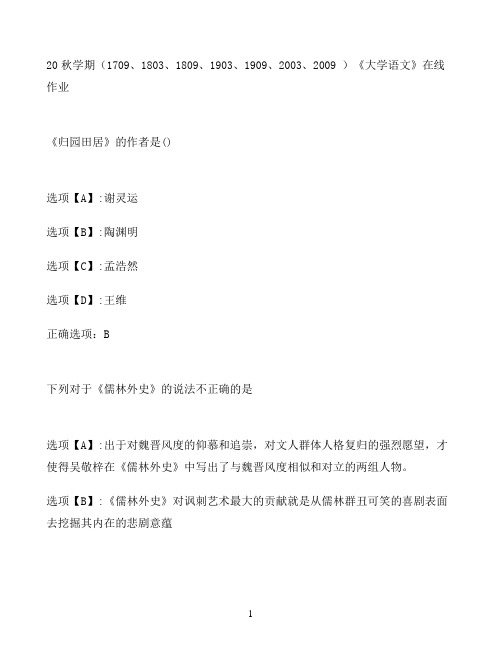 20 秋学期（1709、1803、1809、1903、1909、2003、2009 ）《大学语文》在线作业

《归园田居》的作者是()

选项【A】:谢灵运

选项【B】:陶渊明

选项【C】:孟浩然

选项【D】:王维

正确选项：B

下列对于《儒林外史》的说法不正确的是

选项【A】:出于对魏晋风度的仰慕和追崇，对文人群体人格复归的强烈愿望，才使得吴敬梓在《儒林外史》中写出了与魏晋风度相似和对立的两组人物。

选项【B】:《儒林外史》对讽刺艺术最大的贡献就是从儒林群丑可笑的喜剧表面去挖掘其内在的悲剧意蕴

1